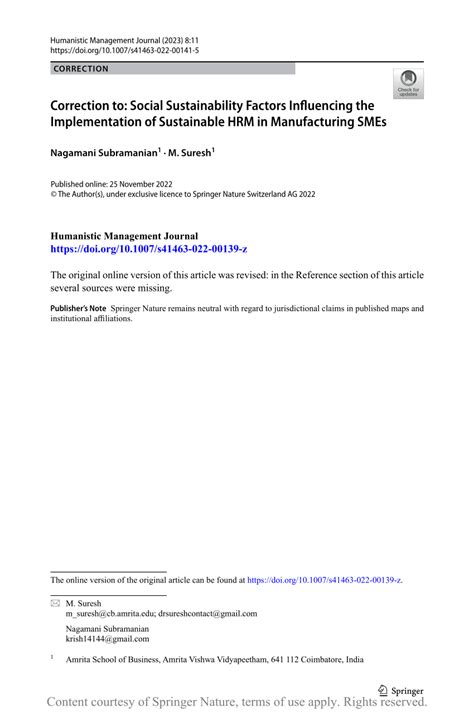 Humanistic Management Journal (2023) 8:11
https://doi.org/10.1007/s41463-022-00141-5

CORRECTION

Check for updates

Correction to: Social Sustainability Factors Influencing the Implementation of Sustainable HRM in Manufacturing SMEs

Nagamani Subramanian$^1$ · M. Suresh$^1$

Published online: 25 November 2022
© The Author(s), under exclusive licence to Springer Nature Switzerland AG 2022

Humanistic Management Journal
https://doi.org/10.1007/s41463-022-00139-z

The original online version of this article was revised: in the Reference section of this article several sources were missing.

Publisher's Note Springer Nature remains neutral with regard to jurisdictional claims in published maps and institutional affiliations.

The online version of the original article can be found at https://doi.org/10.1007/s41463-022-00139-z.

M. Suresh
m_suresh@cb.amrita.edu; drsureshcontact@gmail.com

Nagamani Subramanian
krish14144@gmail.com

$^1$ Amrita School of Business, Amrita Vishwa Vidyapeetham, 641 112 Coimbatore, India

Springer

Content courtesy of Springer Nature, terms of use apply. Rights reserved.